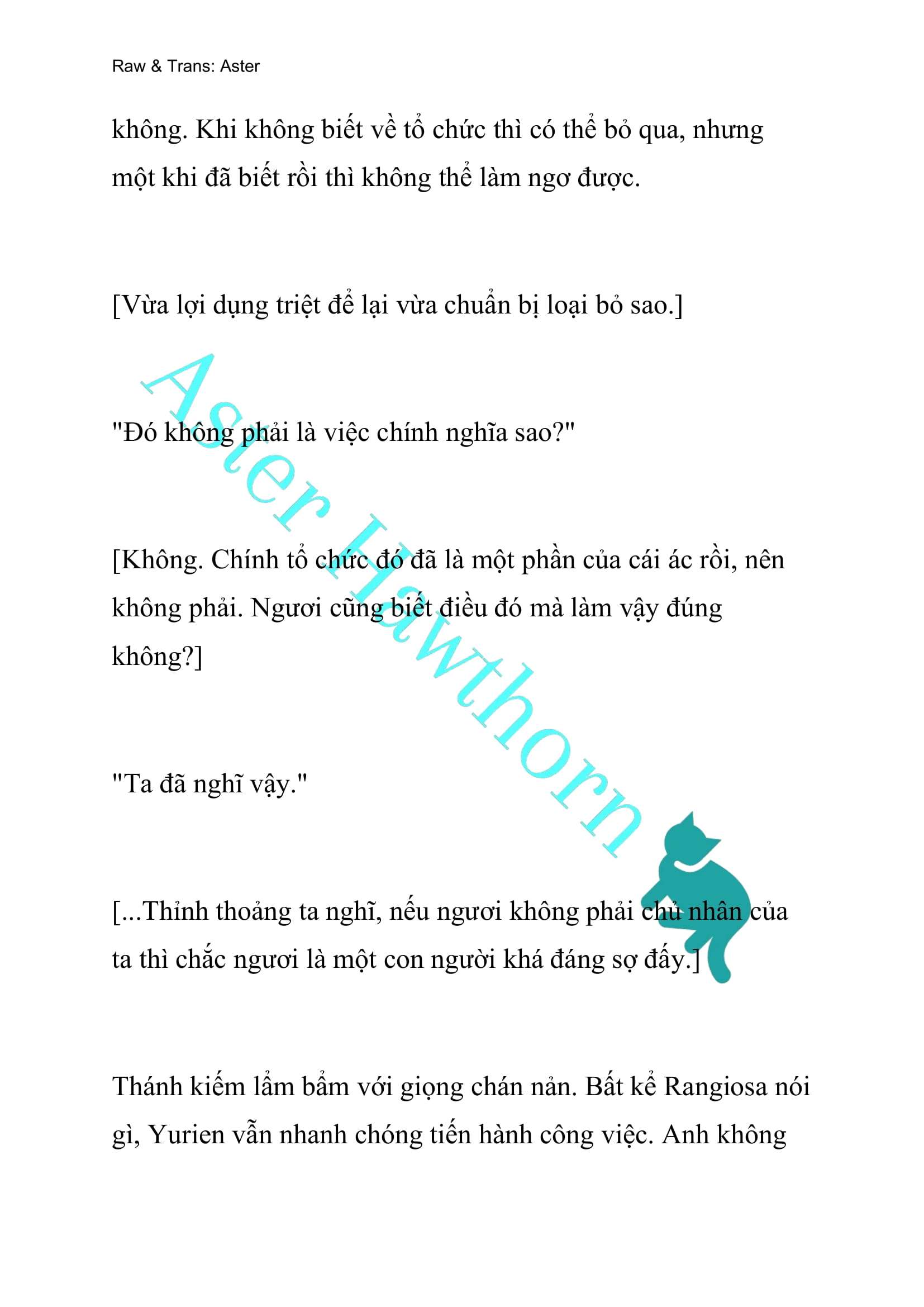 Raw & Trans: Aster

không. Khi không biết về tổ chức thì có thể bỏ qua, nhưng một khi đã biết rồi thì không thể làm ngơ được.

[Vừa lợi dụng triệt để lại vừa chuẩn bị loại bỏ sao.]

"Đó không phải là việc chính nghĩa sao?"

[Không. Chính tổ chức đó đã là một phần của cái ác rồi, nên không phải. Ngươi cũng biết điều đó mà làm vậy đúng không?]

"Ta đã nghĩ vậy."

[...Thỉnh thoảng ta nghĩ, nếu ngươi không phải chủ nhân của ta thì chắc ngươi là một con người khá đáng sợ đấy.]

Thánh kiếm lẩm bẩm với giọng chán nản. Bất kể Rangiosa nói gì, Yurien vẫn nhanh chóng tiến hành công việc. Anh không

Aster Hawthorn